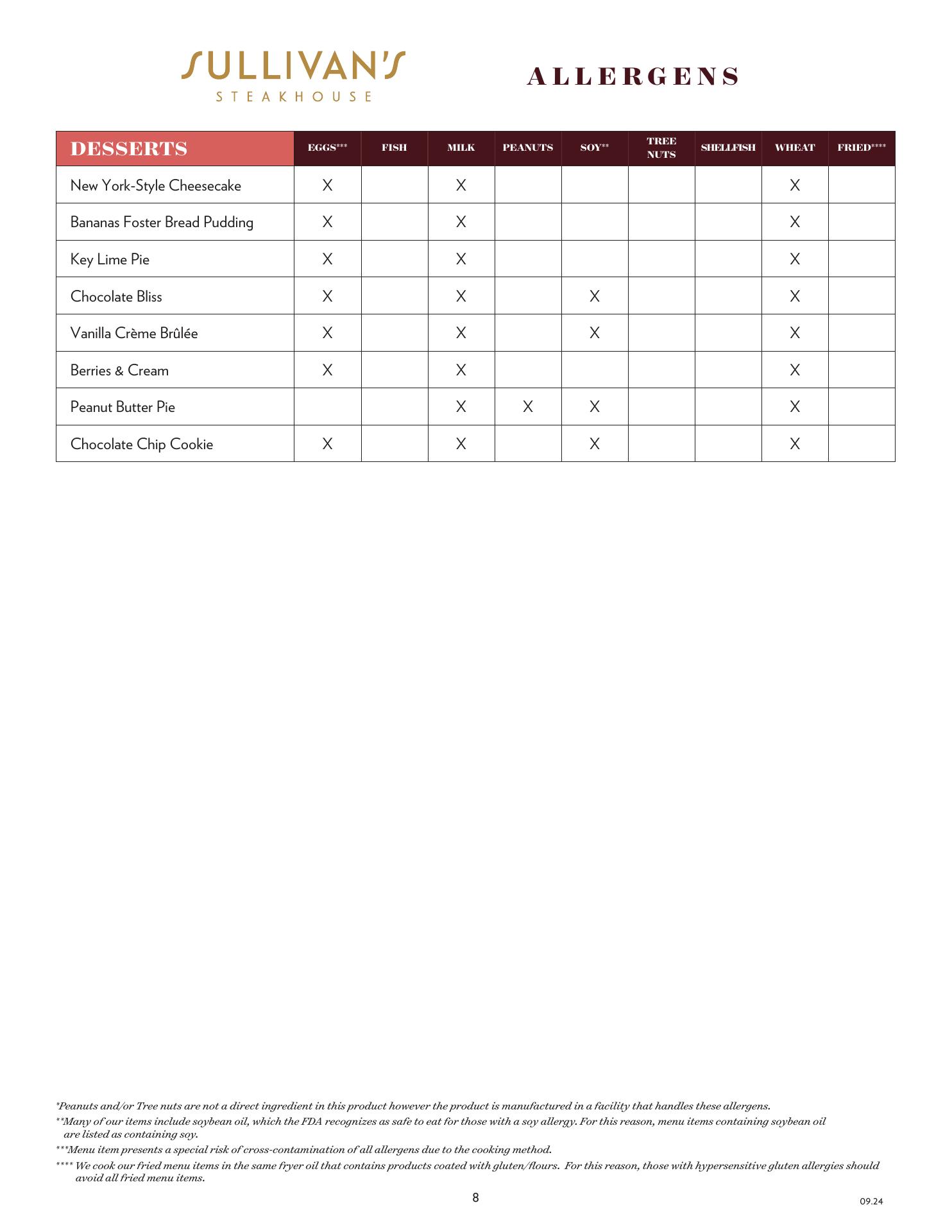 SULLIVAN'S
STEAKHOUSE

ALLERGENS

| DESSERTS | EGGS*** | FISH | MILK | PEANUTS | SOY** | TREE NUTS | SHELLFISH | WHEAT | FRIED**** |
|---|---|---|---|---|---|---|---|---|---|
| New York-Style Cheesecake | X | | X | | | | | X | |
| Bananas Foster Bread Pudding | X | | X | | | | | X | |
| Key Lime Pie | X | | X | | | | | X | |
| Chocolate Bliss | X | | X | | X | | | X | |
| Vanilla Crème Brûlée | X | | X | | X | | | X | |
| Berries & Cream | X | | X | | | | | X | |
| Peanut Butter Pie | | | X | X | X | | | X | |
| Chocolate Chip Cookie | X | | X | | X | | | X | |

*Peanuts and/or Tree nuts are not a direct ingredient in this product however the product is manufactured in a facility that handles these allergens.

**Many of our items include soybean oil, which the FDA recognizes as safe to eat for those with a soy allergy. For this reason, menu items containing soybean oil are listed as containing soy.

***Menu item presents a special risk of cross-contamination of all allergens due to the cooking method.

**** We cook our fried menu items in the same fryer oil that contains products coated with gluten/flours. For this reason, those with hypersensitive gluten allergies should avoid all fried menu items.

8

09.24